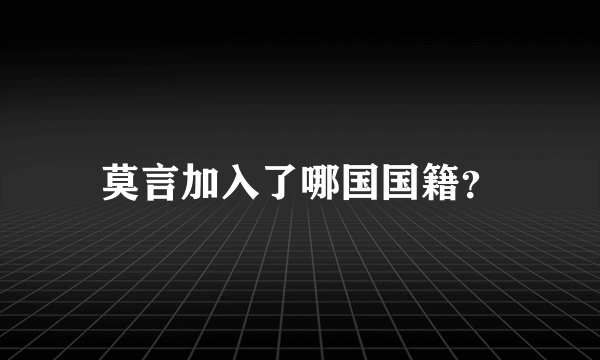 莫言加入了哪国国籍?